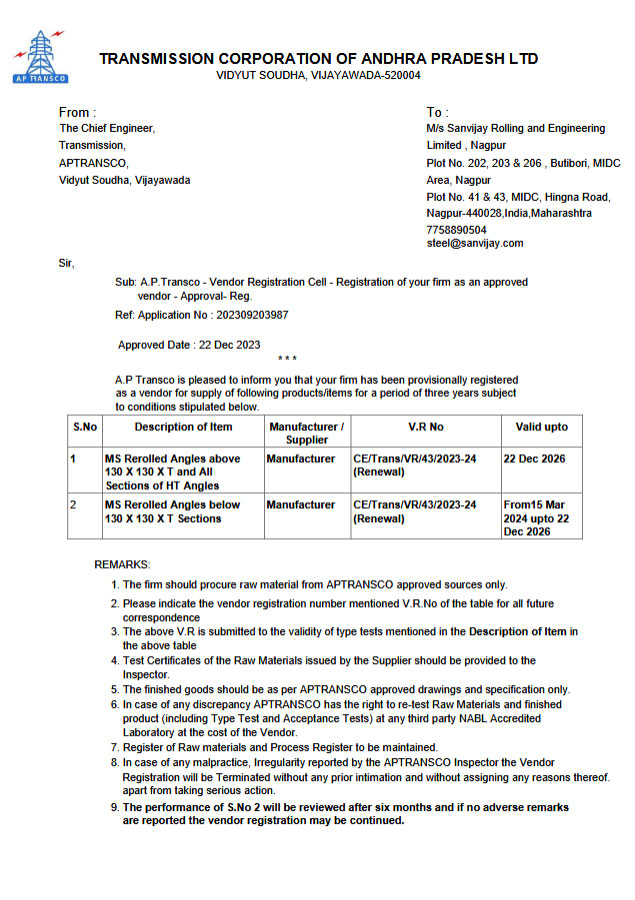 AP TRANSCO

TRANSMISSION CORPORATION OF ANDHRA PRADESH LTD
VIDYUT SOUDHA, VIJAYAWADA-520004

From :
The Chief Engineer,
Transmission,
APTRANSCO,
Vidyut Soudha, Vijayawada

To :
M/s Sanvijay Rolling and Engineering Limited , Nagpur
Plot No. 202, 203 & 206 , Butibori, MIDC Area, Nagpur
Plot No. 41 & 43, MIDC, Hingna Road, Nagpur-440028,India,Maharashtra
7758890504
steel@sanvijay.com

Sir,

Sub: A.P.Transco - Vendor Registration Cell - Registration of your firm as an approved vendor - Approval- Reg.

Ref: Application No : 202309203987

Approved Date : 22 Dec 2023

* * *

A.P Transco is pleased to inform you that your firm has been provisionally registered as a vendor for supply of following products/items for a period of three years subject to conditions stipulated below.

| S.No | Description of Item | Manufacturer / Supplier | V.R No | Valid upto |
|---|---|---|---|---|
| 1 | MS Rerolled Angles above 130 X 130 X T and All Sections of HT Angles | Manufacturer | CE/Trans/VR/43/2023-24 (Renewal) | 22 Dec 2026 |
| 2 | MS Rerolled Angles below 130 X 130 X T Sections | Manufacturer | CE/Trans/VR/43/2023-24 (Renewal) | From15 Mar 2024 upto 22 Dec 2026 |

REMARKS:

1. The firm should procure raw material from APTRANSCO approved sources only.
2. Please indicate the vendor registration number mentioned V.R.No of the table for all future correspondence
3. The above V.R is submitted to the validity of type tests mentioned in the Description of Item in the above table
4. Test Certificates of the Raw Materials issued by the Supplier should be provided to the Inspector.
5. The finished goods should be as per APTRANSCO approved drawings and specification only.
6. In case of any discrepancy APTRANSCO has the right to re-test Raw Materials and finished product (including Type Test and Acceptance Tests) at any third party NABL Accredited Laboratory at the cost of the Vendor.
7. Register of Raw materials and Process Register to be maintained.
8. In case of any malpractice, Irregularity reported by the APTRANSCO Inspector the Vendor Registration will be Terminated without any prior intimation and without assigning any reasons thereof. apart from taking serious action.
9. The performance of S.No 2 will be reviewed after six months and if no adverse remarks are reported the vendor registration may be continued.